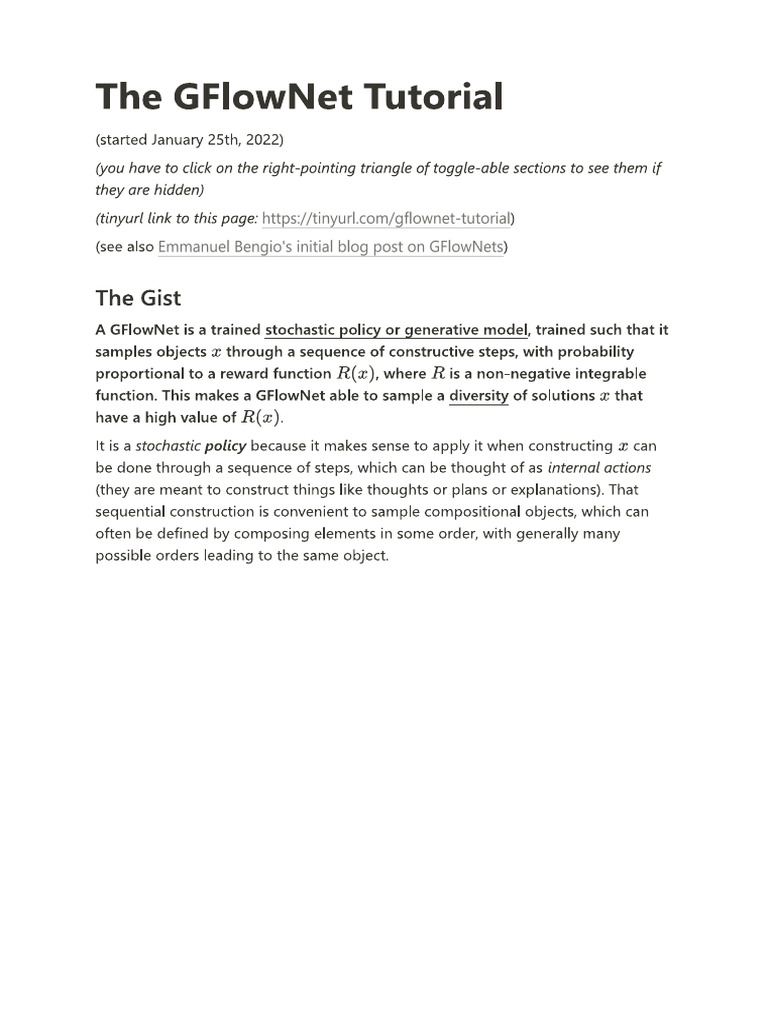 The GFlowNet Tutorial

(started January 25th, 2022)

(you have to click on the right-pointing triangle of toggle-able sections to see them if they are hidden)

(tinyurl link to this page: https://tinyurl.com/gflownet-tutorial)

(see also Emmanuel Bengio's initial blog post on GFlowNets)

The Gist

A GFlowNet is a trained stochastic policy or generative model, trained such that it samples objects $x$ through a sequence of constructive steps, with probability proportional to a reward function $R(x)$, where $R$ is a non-negative integrable function. This makes a GFlowNet able to sample a diversity of solutions $x$ that have a high value of $R(x)$.

It is a stochastic policy because it makes sense to apply it when constructing $x$ can be done through a sequence of steps, which can be thought of as internal actions (they are meant to construct things like thoughts or plans or explanations). That sequential construction is convenient to sample compositional objects, which can often be defined by composing elements in some order, with generally many possible orders leading to the same object.